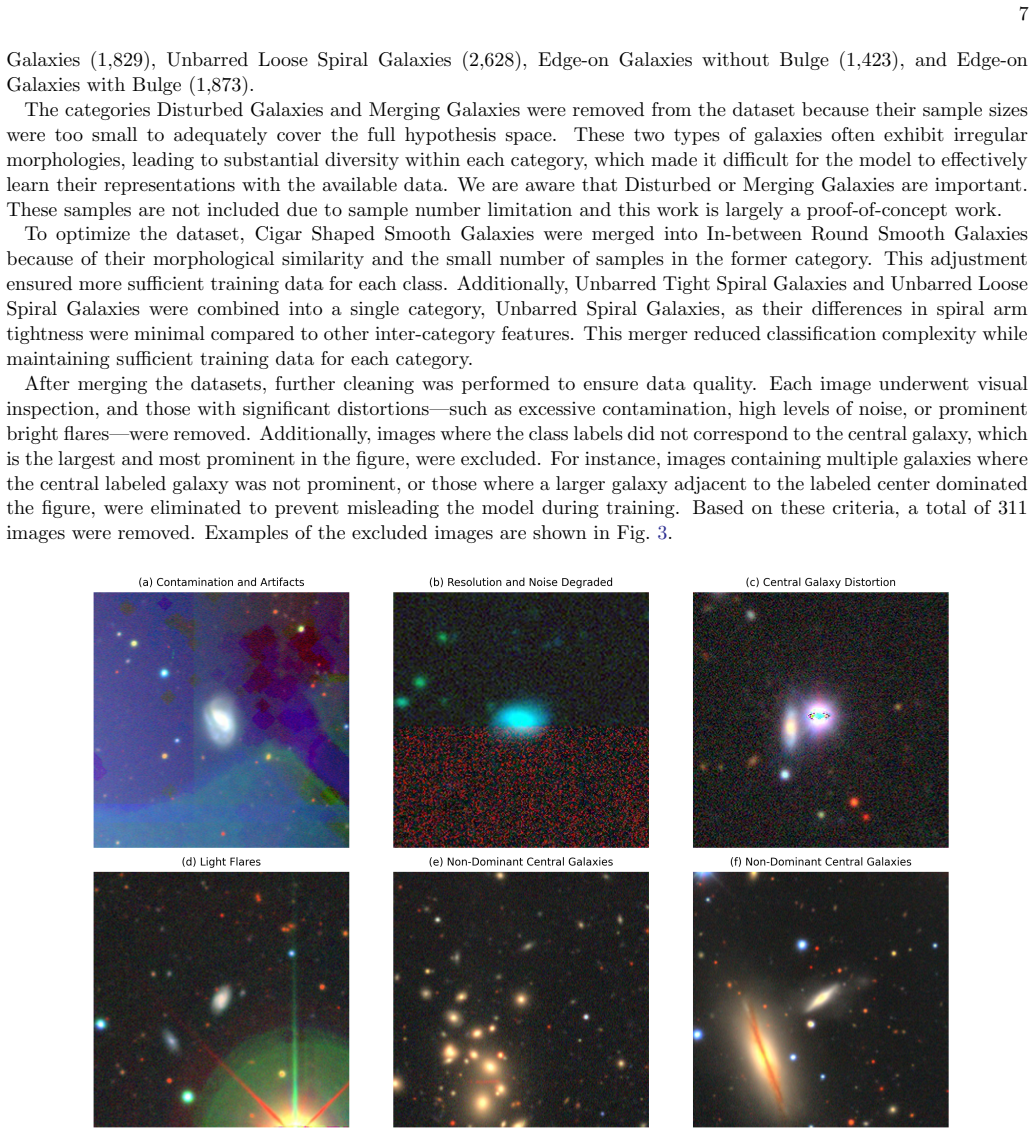 7

Galaxies (1,829), Unbarred Loose Spiral Galaxies (2,628), Edge-on Galaxies without Bulge (1,423), and Edge-on Galaxies with Bulge (1,873).

The categories Disturbed Galaxies and Merging Galaxies were removed from the dataset because their sample sizes were too small to adequately cover the full hypothesis space. These two types of galaxies often exhibit irregular morphologies, leading to substantial diversity within each category, which made it difficult for the model to effectively learn their representations with the available data. We are aware that Disturbed or Merging Galaxies are important. These samples are not included due to sample number limitation and this work is largely a proof-of-concept work.

To optimize the dataset, Cigar Shaped Smooth Galaxies were merged into In-between Round Smooth Galaxies because of their morphological similarity and the small number of samples in the former category. This adjustment ensured more sufficient training data for each class. Additionally, Unbarred Tight Spiral Galaxies and Unbarred Loose Spiral Galaxies were combined into a single category, Unbarred Spiral Galaxies, as their differences in spiral arm tightness were minimal compared to other inter-category features. This merger reduced classification complexity while maintaining sufficient training data for each category.

After merging the datasets, further cleaning was performed to ensure data quality. Each image underwent visual inspection, and those with significant distortions—such as excessive contamination, high levels of noise, or prominent bright flares—were removed. Additionally, images where the class labels did not correspond to the central galaxy, which is the largest and most prominent in the figure, were excluded. For instance, images containing multiple galaxies where the central labeled galaxy was not prominent, or those where a larger galaxy adjacent to the labeled center dominated the figure, were eliminated to prevent misleading the model during training. Based on these criteria, a total of 311 images were removed. Examples of the excluded images are shown in Fig. 3.

(a) Contamination and Artifacts

(b) Resolution and Noise Degraded

(c) Central Galaxy Distortion

(d) Light Flares

(e) Non-Dominant Central Galaxies

(f) Non-Dominant Central Galaxies